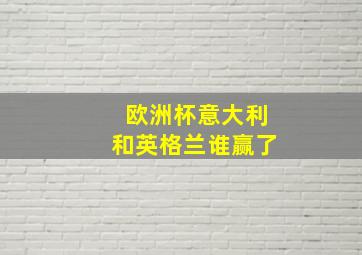 欧洲杯意大利
和英格兰谁赢了